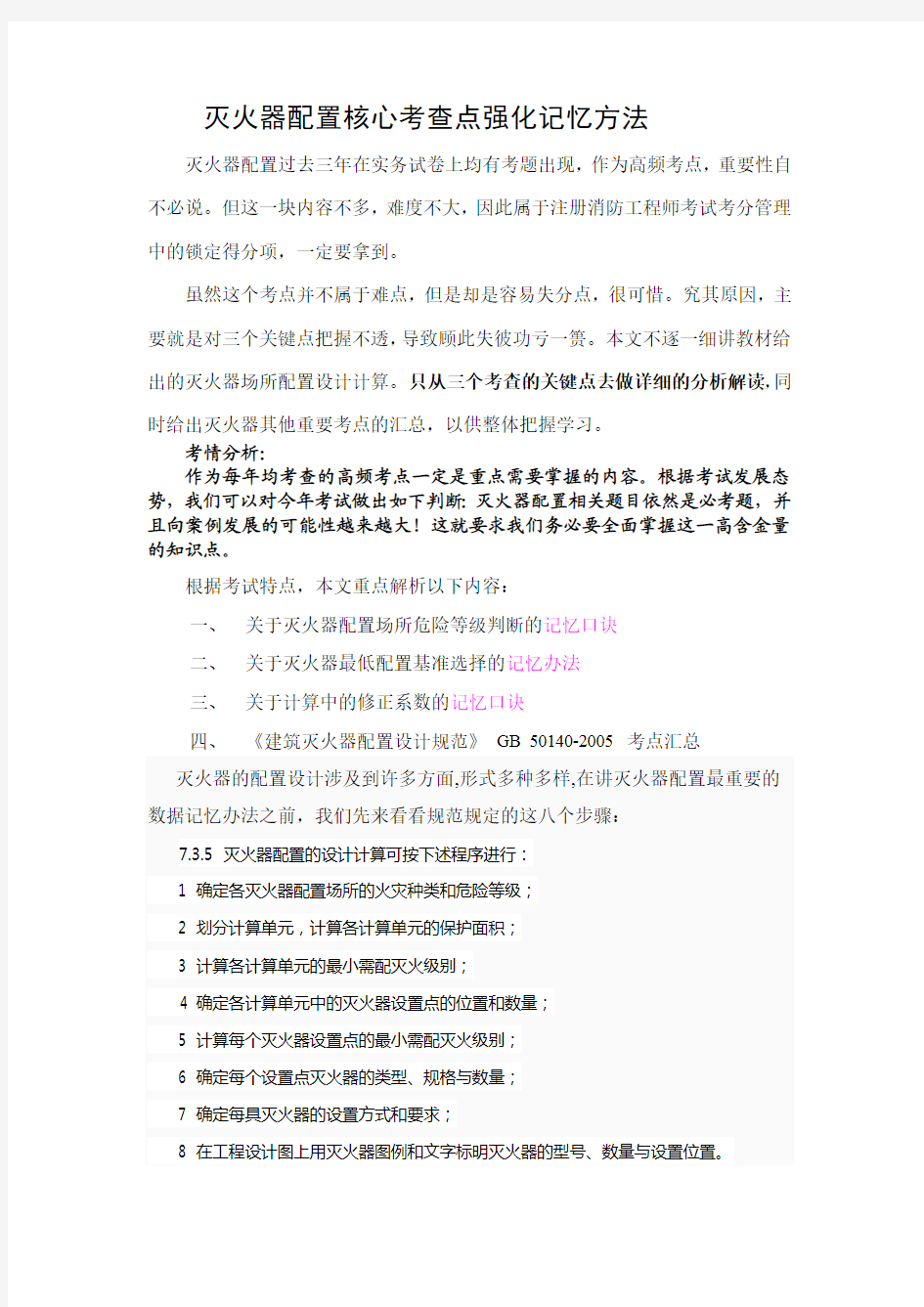 灭火器配置核心考查点强化记忆方法

灭火器配置过去三年在实务试卷上均有考题出现，作为高频考点，重要性自不必说。但这一块内容不多，难度不大，因此属于注册消防工程师考试考分管理中的锁定得分项，一定要拿到。

虽然这个考点并不属于难点，但是却是容易失分点，很可惜。究其原因，主要就是对三个关键点把握不透，导致顾此失彼功亏一篑。本文不逐一细讲教材给出的灭火器场所配置设计计算。只从三个考查的关键点去做详细的分析解读，同时给出灭火器其他重要考点的汇总，以供整体把握学习。

考情分析：

作为每年均考查的高频考点一定是重点需要掌握的内容。根据考试发展态势，我们可以对今年考试做出如下判断：灭火器配置相关题目依然是必考题，并且向案例发展的可能性越来越大！这就要求我们务必要全面掌握这一高含金量的知识点。

根据考试特点，本文重点解析以下内容：

一、 关于灭火器配置场所危险等级判断的记忆口诀

二、 关于灭火器最低配置基准选择的记忆办法

三、 关于计算中的修正系数的记忆口诀

四、 《建筑灭火器配置设计规范》 GB 50140-2005 考点汇总

灭火器的配置设计涉及到许多方面,形式多种多样,在讲灭火器配置最重要的数据记忆办法之前，我们先来看看规范规定的这八个步骤：

7.3.5 灭火器配置的设计计算可按下述程序进行：

1 确定各灭火器配置场所的火灾种类和危险等级；

2 划分计算单元，计算各计算单元的保护面积；

3 计算各计算单元的最小需配灭火级别；

4 确定各计算单元中的灭火器设置点的位置和数量；

5 计算每个灭火器设置点的最小需配灭火级别；

6 确定每个设置点灭火器的类型、规格与数量；

7 确定每具灭火器的设置方式和要求；

8 在工程设计图上用灭火器图例和文字标明灭火器的型号、数量与设置位置。